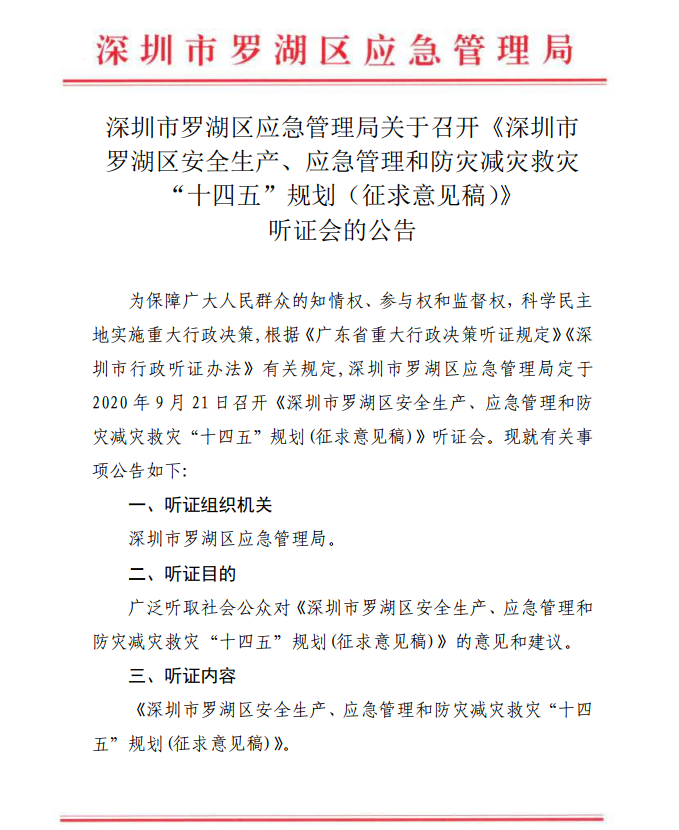 深圳市罗湖区应急管理局

深圳市罗湖区应急管理局关于召开《深圳市罗湖区安全生产、应急管理和防灾减灾救灾“十四五”规划（征求意见稿）》听证会的公告

为保障广大人民群众的知情权、参与权和监督权，科学民主地实施重大行政决策，根据《广东省重大行政决策听证规定》《深圳市行政听证办法》有关规定，深圳市罗湖区应急管理局定于2020年9月21日召开《深圳市罗湖区安全生产、应急管理和防灾减灾救灾“十四五”规划（征求意见稿）》听证会。现就有关事项公告如下：

一、听证组织机关

深圳市罗湖区应急管理局。

二、听证目的

广泛听取社会公众对《深圳市罗湖区安全生产、应急管理和防灾减灾救灾“十四五”规划（征求意见稿）》的意见和建议。

三、听证内容

《深圳市罗湖区安全生产、应急管理和防灾减灾救灾“十四五”规划（征求意见稿）》。